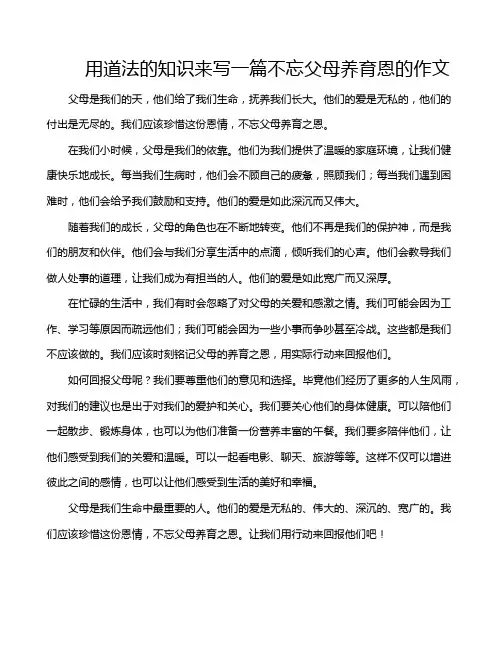 用道法的知识来写一篇不忘父母养育恩的作文

父母是我们的天，他们给了我们生命，抚养我们长大。他们的爱是无私的，他们的付出是无尽的。我们应该珍惜这份恩情，不忘父母养育之恩。

在我们小时候，父母是我们的依靠。他们为我们提供了温暖的家庭环境，让我们健康快乐地成长。每当我们生病时，他们会不顾自己的疲惫，照顾我们；每当我们遇到困难时，他们会给予我们鼓励和支持。他们的爱是如此深沉而又伟大。

随着我们的成长，父母的角色也在不断地转变。他们不再是我们的保护神，而是我们的朋友和伙伴。他们会与我们分享生活中的点滴，倾听我们的心声。他们会教导我们做人处事的道理，让我们成为有担当的人。他们的爱是如此宽广而又深厚。

在忙碌的生活中，我们有时会忽略了对父母的关爱和感激之情。我们可能会因为工作、学习等原因而疏远他们；我们可能会因为一些小事而争吵甚至冷战。这些都是我们不应该做的。我们应该时刻铭记父母的养育之恩，用实际行动来回报他们。

如何回报父母呢？我们要尊重他们的意见和选择。毕竟他们经历了更多的人生风雨，对我们的建议也是出于对我们的爱护和关心。我们要关心他们的身体健康。可以陪他们一起散步、锻炼身体，也可以为他们准备一份营养丰富的午餐。我们要多陪伴他们，让他们感受到我们的关爱和温暖。可以一起看电影、聊天、旅游等等。这样不仅可以增进彼此之间的感情，也可以让他们感受到生活的美好和幸福。

父母是我们生命中最重要的人。他们的爱是无私的、伟大的、深沉的、宽广的。我们应该珍惜这份恩情，不忘父母养育之恩。让我们用行动来回报他们吧！